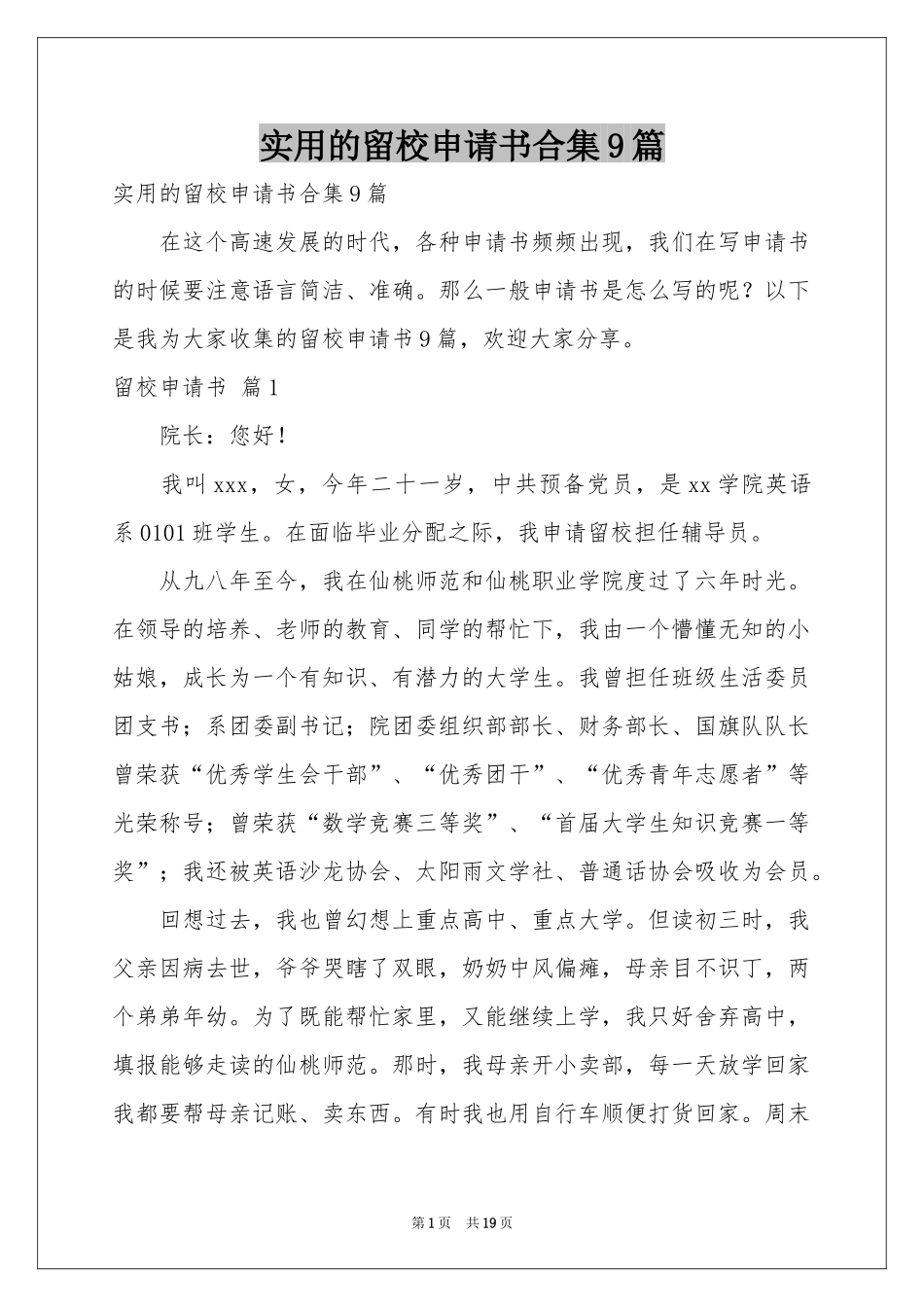 实用的留校申请书合集9篇

实用的留校申请书合集9篇

在这个高速发展的时代，各种申请书频频出现，我们在写申请书的时候要注意语言简洁、准确。那么一般申请书是怎么写的呢？以下是我为大家收集的留校申请书9篇，欢迎大家分享。

留校申请书 篇1

院长：您好！

我叫xxx，女，今年二十一岁，中共预备党员，是xx学院英语系0101班学生。在面临毕业分配之际，我申请留校担任辅导员。

从九八年至今，我在仙桃师范和仙桃职业学院度过了六年时光。在领导的培养、老师的教育、同学的帮忙下，我由一个懵懂无知的小姑娘，成长为一个有知识、有潜力的大学生。我曾担任班级生活委员团支书；系团委副书记；院团委组织部部长、财务部长、国旗队队长曾荣获“优秀学生会干部”、“优秀团干”、“优秀青年志愿者”等光荣称号；曾荣获“数学竞赛三等奖”、“首届大学生知识竞赛一等奖”；我还被英语沙龙协会、太阳雨文学社、普通话协会吸收为会员。

回想过去，我也曾幻想上重点高中、重点大学。但读初三时，我父亲因病去世，爷爷哭瞎了双眼，奶奶中风偏瘫，母亲目不识丁，两个弟弟年幼。为了既能帮忙家里，又能继续上学，我只好舍弃高中，填报能够走读的仙桃师范。那时，我母亲开小卖部，每一天放学回家我都要帮母亲记账、卖东西。有时我也用自行车顺便打货回家。周末

第1页 共19页